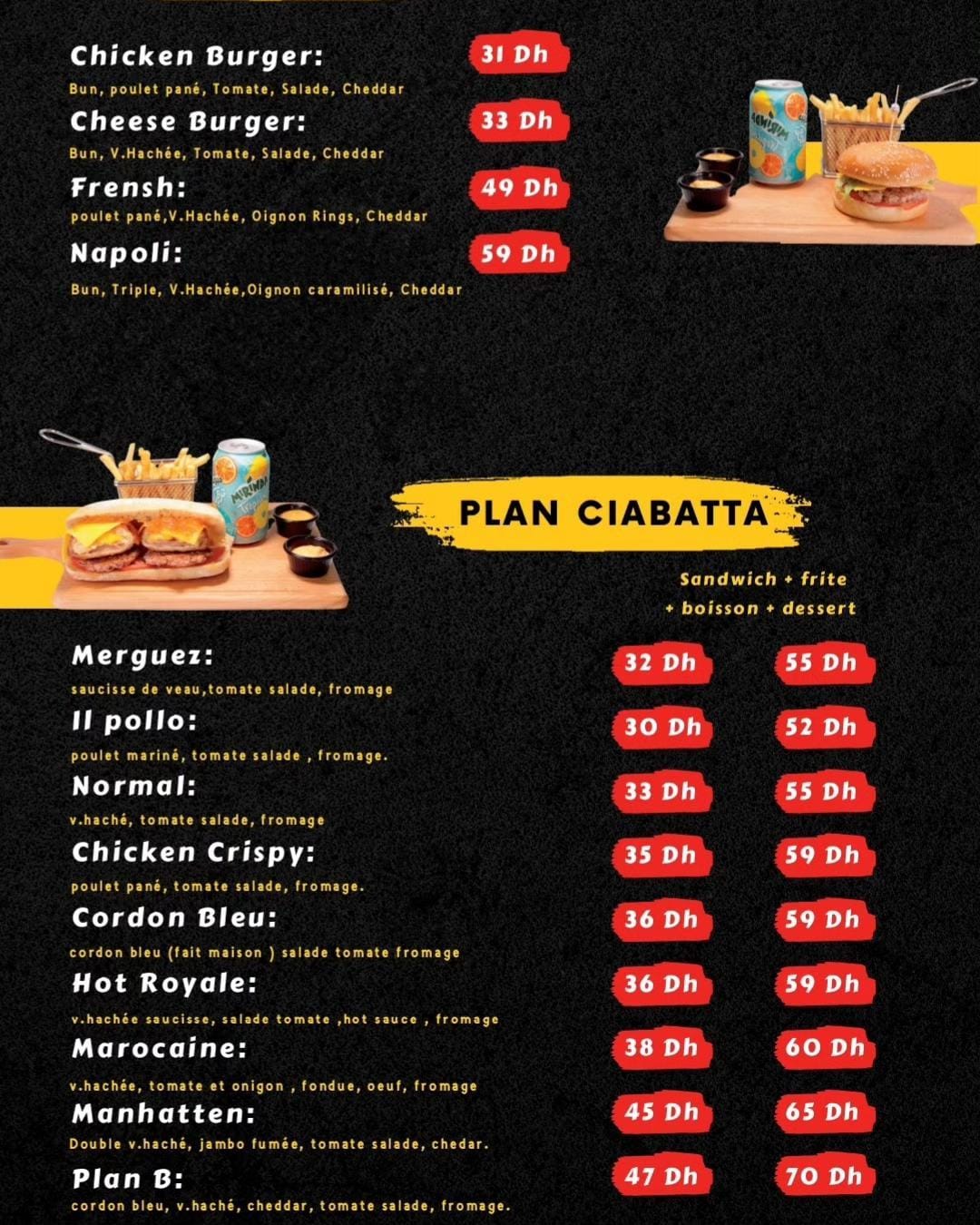 Chicken Burger:
31 Dh
Bun, poulet pané, Tomate, Salade, Cheddar

Cheese Burger:
33 Dh
Bun, V.Hachée, Tomate, Salade, Cheddar

Frensh:
49 Dh
poulet pané,V.Hachée, Oignon Rings, Cheddar

Napoli:
59 Dh
Bun, Triple, V.Hachée,Oignon caramilisé, Cheddar

PLAN CIABATTA

Sandwich + frite
+ boisson + dessert

Merguez:
32 Dh
55 Dh
saucisse de veau,tomate salade, fromage

Il pollo:
30 Dh
52 Dh
poulet mariné, tomate salade , fromage.

Normal:
33 Dh
55 Dh
v.haché, tomate salade, fromage

Chicken Crispy:
35 Dh
59 Dh
poulet pané, tomate salade, fromage.

Cordon Bleu:
36 Dh
59 Dh
cordon bleu (fait maison ) salade tomate fromage

Hot Royale:
36 Dh
59 Dh
v.hachée saucisse, salade tomate ,hot sauce , fromage

Marocaine:
38 Dh
60 Dh
v.hachée, tomate et onigon , fondue, oeuf, fromage

Manhatten:
45 Dh
65 Dh
Double v.haché, jambo fumée, tomate salade, chedar.

Plan B:
47 Dh
70 Dh
cordon bleu, v.haché, cheddar, tomate salade, fromage.